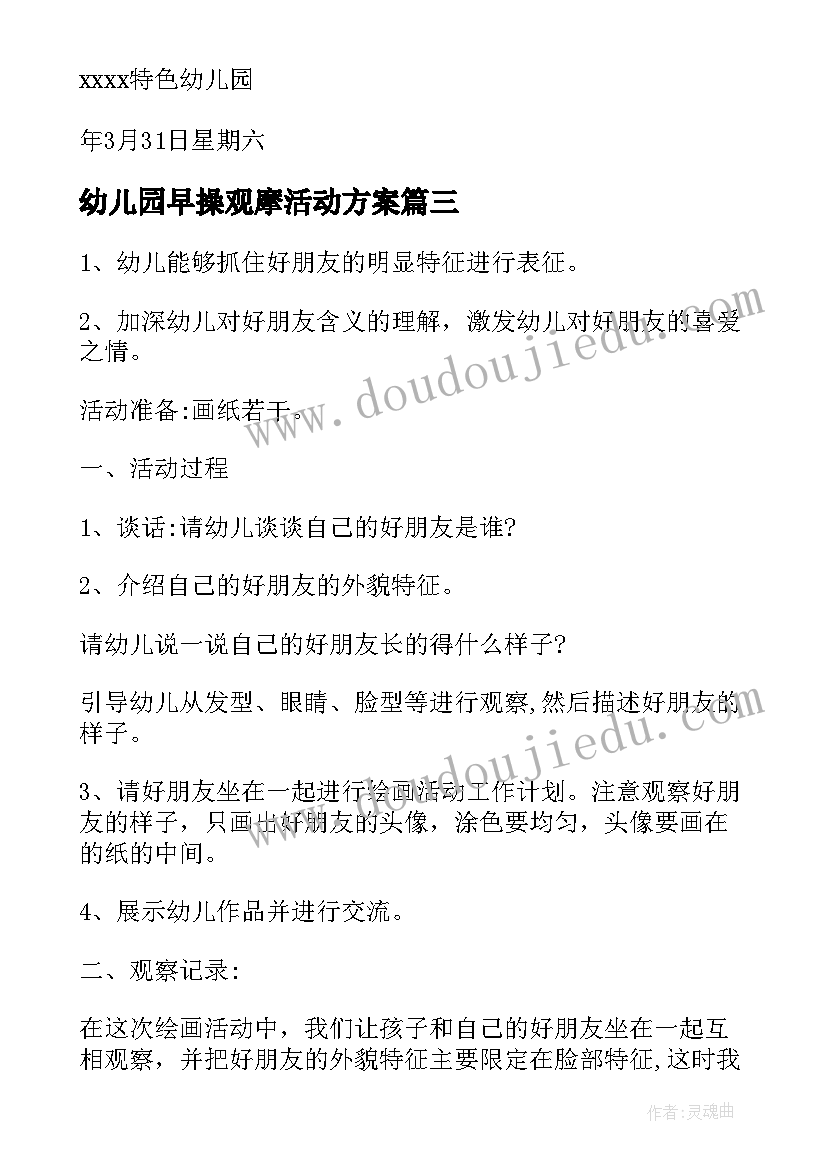 xxxx特色幼儿园

年3月31日星期六

幼儿园早操观摩活动方案篇三

1、幼儿能够抓住好朋友的明显特征进行表征。

2、加深幼儿对好朋友含义的理解，激发幼儿对好朋友的喜爱之情。

活动准备:画纸若干。

一、活动过程

1、谈话:请幼儿谈谈自己的好朋友是谁?

2、介绍自己的好朋友的外貌特征。

请幼儿说一说自己的好朋友长的得什么样子?

引导幼儿从发型、眼睛、脸型等进行观察,然后描述好朋友的样子。

3、请好朋友坐在一起进行绘画活动工作计划。注意观察好朋友的样子，只画出好朋友的头像，涂色要均匀，头像要画在的纸的中间。

4、展示幼儿作品并进行交流。

二、观察记录:

在这次绘画活动中，我们让孩子和自己的好朋友坐在一起互相观察，并把好朋友的外貌特征主要限定在脸部特征,这时我

www.doudoujiedu.com

www.doudoujiedu.com

作者:灵魂曲